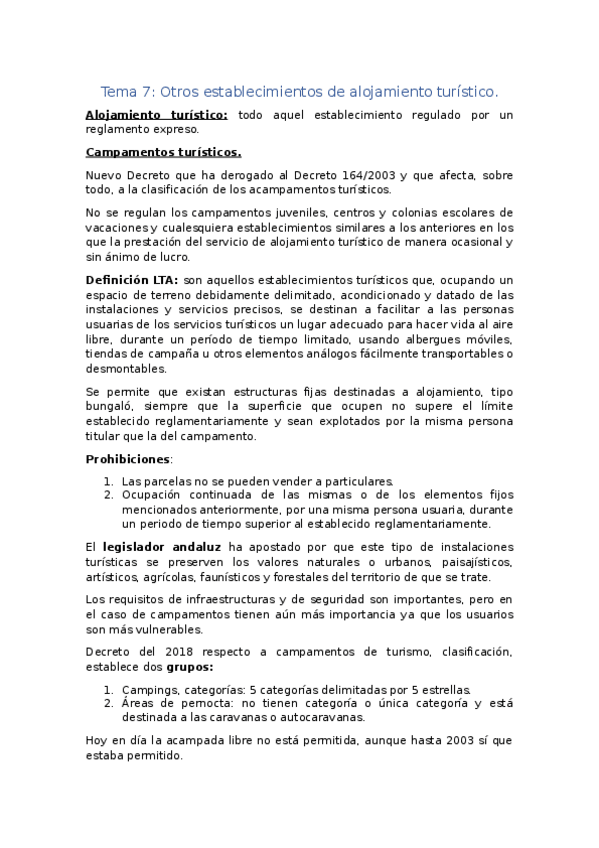 Tema 7: Otros establecimientos de alojamiento turístico.

Alojamiento turístico: todo aquel establecimiento regulado por un reglamento expreso.

Campamentos turísticos.

Nuevo Decreto que ha derogado al Decreto 164/2003 y que afecta, sobre todo, a la clasificación de los acampamentos turísticos.

No se regulan los campamentos juveniles, centros y colonias escolares de vacaciones y cualesquiera establecimientos similares a los anteriores en los que la prestación del servicio de alojamiento turístico de manera ocasional y sin ánimo de lucro.

Definición LTA: son aquellos establecimientos turísticos que, ocupando un espacio de terreno debidamente delimitado, acondicionado y datado de las instalaciones y servicios precisos, se destinan a facilitar a las personas usuarias de los servicios turísticos un lugar adecuado para hacer vida al aire libre, durante un período de tiempo limitado, usando albergues móviles, tiendas de campaña u otros elementos análogos fácilmente transportables o desmontables.

Se permite que existan estructuras fijas destinadas a alojamiento, tipo bungaló, siempre que la superficie que ocupen no supere el límite establecido reglamentariamente y sean explotados por la misma persona titular que la del campamento.

Prohibiciones:

1. Las parcelas no se pueden vender a particulares.
2. Ocupación continuada de las mismas o de los elementos fijos mencionados anteriormente, por una misma persona usuaria, durante un periodo de tiempo superior al establecido reglamentariamente.

El legislador andaluz ha apostado por que este tipo de instalaciones turísticas se preserven los valores naturales o urbanos, paisajísticos, artísticos, agrícolas, faunísticos y forestales del territorio de que se trate.

Los requisitos de infraestructuras y de seguridad son importantes, pero en el caso de campamentos tienen aún más importancia ya que los usuarios son más vulnerables.

Decreto del 2018 respecto a campamentos de turismo, clasificación, establece dos grupos:

1. Campings, categorías: 5 categorías delimitadas por 5 estrellas.
2. Áreas de pernocta: no tienen categoría o única categoría y está destinada a las caravanas o autocaravanas.

Hoy en día la acampada libre no está permitida, aunque hasta 2003 sí que estaba permitido.